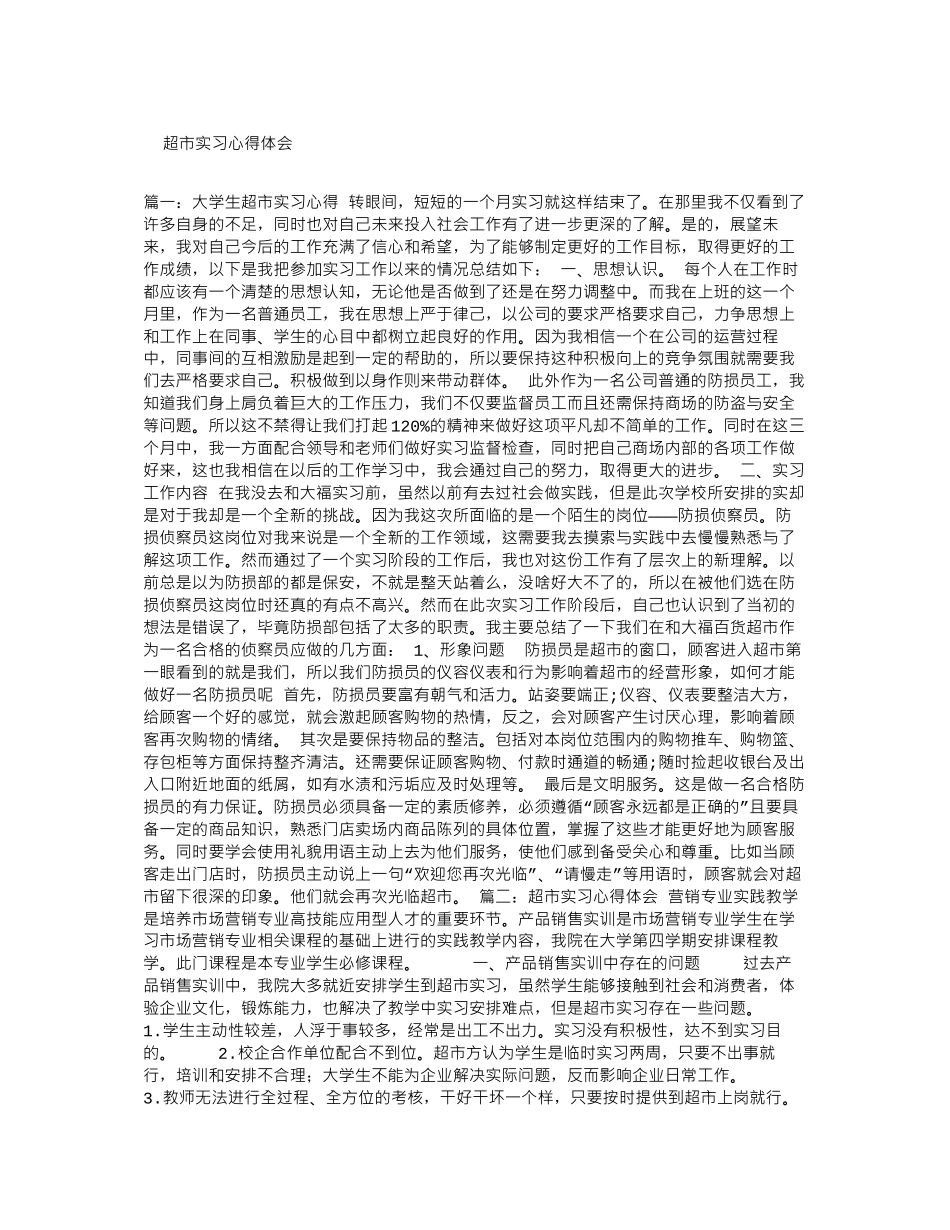 超市实习心得体会

篇一：大学生超市实习心得 转眼间，短短的一个月实习就这样结束了。在那里我不仅看到了许多自身的不足，同时也对自己未来投入社会工作有了进一步更深的了解。是的，展望未来，我对自己今后的工作充满了信心和希望，为了能够制定更好的工作目标，取得更好的工作成绩，以下是我把参加实习工作以来的情况总结如下： 一、思想认识。 每个人在工作时都应该有一个清楚的思想认知，无论他是否做到了还是在努力调整中。而我在上班的这一个月里，作为一名普通员工，我在思想上严于律己，以公司的要求严格要求自己，力争思想上和工作上在同事、学生的心目中都树立起良好的作用。因为我相信一个在公司的运营过程中，同事间的互相激励是起到一定的帮助的，所以要保持这种积极向上的竞争氛围就需要我们去严格要求自己。积极做到以身作则来带动群体。 此外作为一名公司普通的防损员工，我知道我们身上肩负着巨大的工作压力，我们不仅要监督员工而且还需保持商场的防盗与安全等问题。所以这不禁得让我们打起120%的精神来做好这项平凡却不简单的工作。同时在这三个月中，我一方面配合领导和老师们做好实习监督检查，同时把自己商场内部的各项工作做好来，这也我相信在以后的工作学习中，我会通过自己的努力，取得更大的进步。 二、实习工作内容 在我没去和大福实习前，虽然以前有去过社会做实践，但是此次学校所安排的实却是对于我却是一个全新的挑战。因为我这次所面临的是一个陌生的岗位——防损侦察员。防损侦察员这岗位对我来说是一个全新的工作领域，这需要我去摸索与实践中去慢慢熟悉与了解这项工作。然而通过了一个实习阶段的工作后，我也对这份工作有了层次上的新理解。以前总是以为防损部的都是保安，不就是整天站着么，没啥好大不了的，所以在被他们选在防损侦察员这岗位时还真的有点不高兴。然而在此次实习工作阶段后，自己也认识到了当初的想法是错误了，毕竟防损部包括了太多的职责。我主要总结了一下我们在和大福百货超市作为一名合格的侦察员应做的几方面： 1、形象问题 防损员是超市的窗口，顾客进入超市第一眼看到的就是我们，所以我们防损员的仪容仪表和行为影响着超市的经营形象，如何才能做好一名防损员呢 首先，防损员要富有朝气和活力。站姿要端正;仪容、仪表要整洁大方，给顾客一个好的感觉，就会激起顾客购物的热情，反之，会对顾客产生讨厌心理，影响着顾客再次购物的情绪。 其次是要保持物品的整洁。包括对本岗位范围内的购物推车、购物篮、存包柜等方面保持整齐清洁。还需要保证顾客购物、付款时通道的畅通;随时捡起收银台及出入口附近地面的纸屑，如有水渍和污垢应及时处理等。 最后是文明服务。这是做一名合格防损员的有力保证。防损员必须具备一定的素质修养，必须遵循“顾客永远都是正确的”且要具备一定的商品知识，熟悉门店卖场内商品陈列的具体位置，掌握了这些才能更好地为顾客服务。同时要学会使用礼貌用语主动上去为他们服务，使他们感到备受关心和尊重。比如当顾客走出门店时，防损员主动说上一句“欢迎您再次光临”、“请慢走”等用语时，顾客就会对超市留下很深的印象。他们就会再次光临超市。 篇二：超市实习心得体会 营销专业实践教学是培养市场营销专业高技能应用型人才的重要环节。产品销售实训是市场营销专业学生在学习市场营销专业相关课程的基础上进行的实践教学内容，我院在大学第四学期安排课程教学。此门课程是本专业学生必修课程。 一、产品销售实训中存在的问题 过去产品销售实训中，我院大多就近安排学生到超市实习，虽然学生能够接触到社会和消费者，体验企业文化，锻炼能力，也解决了教学中实习安排难点，但是超市实习存在一些问题。
1.学生主动性较差，人浮于事较多，经常是出工不出力。实习没有积极性，达不到实习目的。 2.校企合作单位配合不到位。超市方认为学生是临时实习两周，只要不出事就行，培训和安排不合理；大学生不能为企业解决实际问题，反而影响企业日常工作。
3.教师无法进行全过程、全方位的考核，干好干坏一个样，只要按时提供到超市上岗就行。